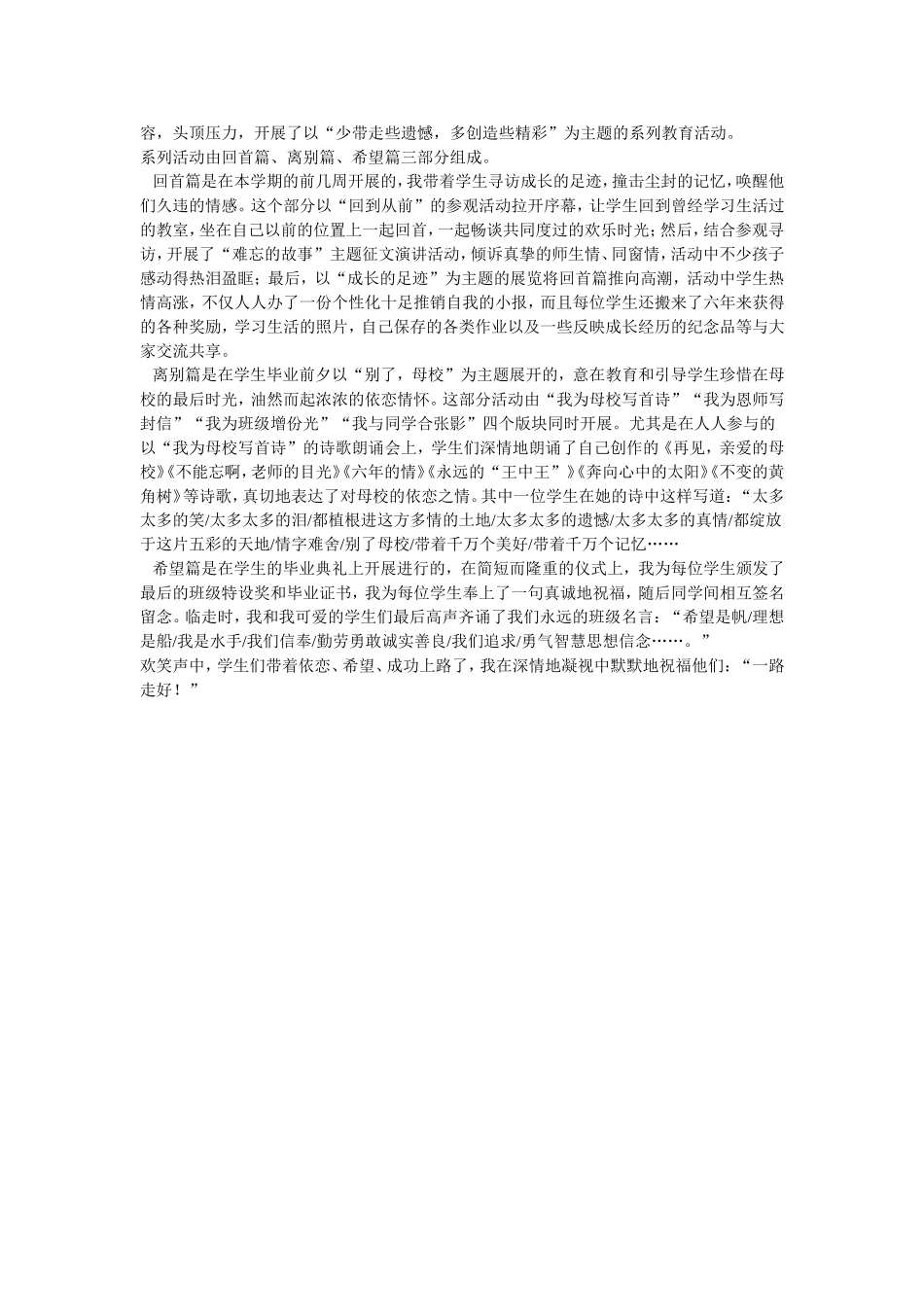 容，头顶压力，开展了以“少带走些遗憾，多创造些精彩”为主题的系列教育活动。
系列活动由回首篇、离别篇、希望篇三部分组成。

回首篇是在本学期的前几周开展的，我带着学生寻访成长的足迹，撞击尘封的记忆，唤醒他们久违的情感。这个部分以“回到从前”的参观活动拉开序幕，让学生回到曾经学习生活过的教室，坐在自己以前的位置上一起回首，一起畅谈共同度过的欢乐时光；然后，结合参观寻访，开展了“难忘的故事”主题征文演讲活动，倾诉真挚的师生情、同窗情，活动中不少孩子感动得热泪盈眶；最后，以“成长的足迹”为主题的展览将回首篇推向高潮，活动中学生热情高涨，不仅人人办了一份个性化十足推销自我的小报，而且每位学生还搬来了六年来获得的各种奖励，学习生活的照片，自己保存的各类作业以及一些反映成长经历的纪念品等与大家交流共享。

离别篇是在学生毕业前夕以“别了，母校”为主题展开的，意在教育和引导学生珍惜在母校的最后时光，油然而起浓浓的依恋情怀。这部分活动由“我为母校写首诗”“我为恩师写封信”“我为班级增份光”“我与同学合张影”四个版块同时开展。尤其是在人人参与的以“我为母校写首诗”的诗歌朗诵会上，学生们深情地朗诵了自己创作的《再见，亲爱的母校》《不能忘啊，老师的目光》《六年的情》《永远的“王中王”》《奔向心中的太阳》《不变的黄角树》等诗歌，真切地表达了对母校的依恋之情。其中一位学生在她的诗中这样写道：“太多太多的笑/太多太多的泪/都植根进这方多情的土地/太多太多的遗憾/太多太多的真情/都绽放于这片五彩的天地/情字难舍/别了母校/带着千万个美好/带着千万个记忆……

希望篇是在学生的毕业典礼上开展进行的，在简短而隆重的仪式上，我为每位学生颁发了最后的班级特设奖和毕业证书，我为每位学生奉上了一句真诚地祝福，随后同学间相互签名留念。临走时，我和我可爱的学生们最后高声齐诵了我们永远的班级名言：“希望是帆/理想是船/我是水手/我们信奉/勤劳勇敢诚实善良/我们追求/勇气智慧思想信念……。”
欢笑声中，学生们带着依恋、希望、成功上路了，我在深情地凝视中默默地祝福他们：“一路走好！”